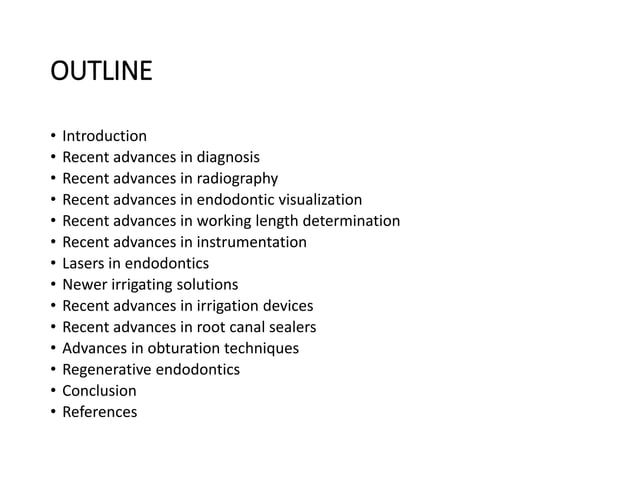 OUTLINE

• Introduction
• Recent advances in diagnosis
• Recent advances in radiography
• Recent advances in endodontic visualization
• Recent advances in working length determination
• Recent advances in instrumentation
• Lasers in endodontics
• Newer irrigating solutions
• Recent advances in irrigation devices
• Recent advances in root canal sealers
• Advances in obturation techniques
• Regenerative endodontics
• Conclusion
• References